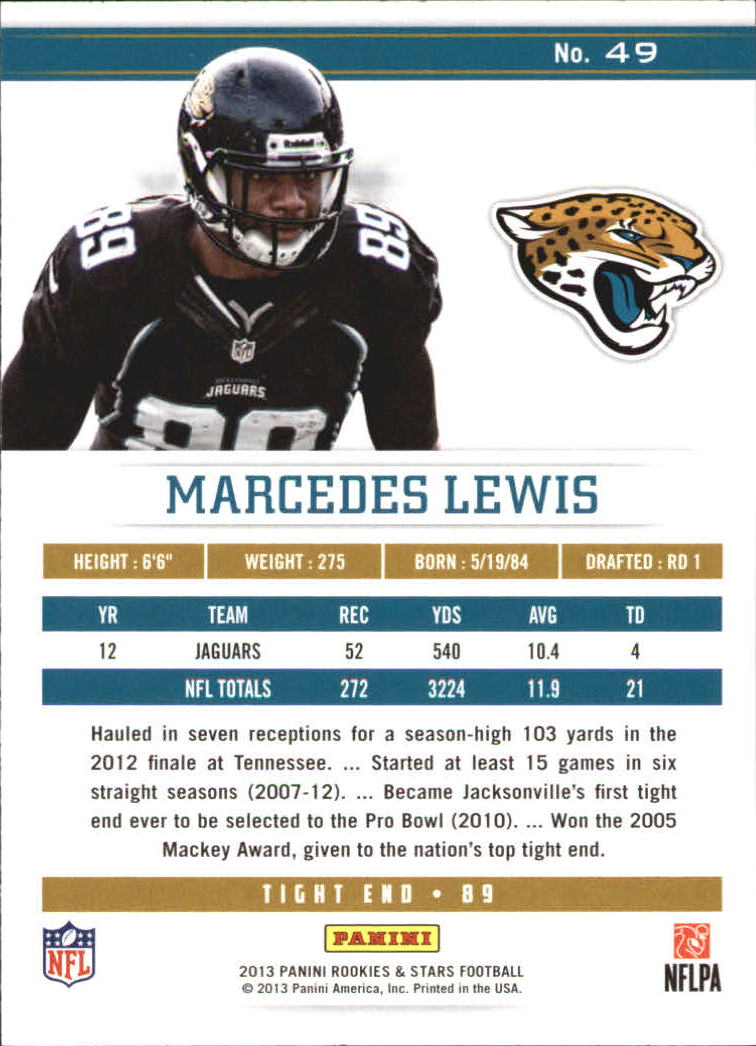 No. 49

89

89

JAGUARS

89

MARCEDES LEWIS

HEIGHT : 6'6" WEIGHT : 275 BORN : 5/19/84 DRAFTED : RD 1

| YR | TEAM | REC | YDS | AVG | TD |
|---|---|---|---|---|---|
| 12 | JAGUARS | 52 | 540 | 10.4 | 4 |
| | NFL TOTALS | 272 | 3224 | 11.9 | 21 |

Hauled in seven receptions for a season-high 103 yards in the 2012 finale at Tennessee. ... Started at least 15 games in six straight seasons (2007-12). ... Became Jacksonville's first tight end ever to be selected to the Pro Bowl (2010). ... Won the 2005 Mackey Award, given to the nation's top tight end.

TIGHT END • 89

NFL

PANINI
2013 PANINI ROOKIES & STARS FOOTBALL
© 2013 Panini America, Inc. Printed in the USA.

NFLPA